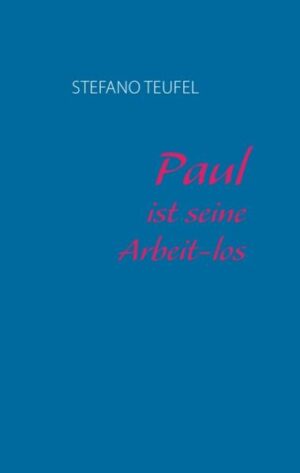 STEFANO TEUFEL

Paul
ist seine
Arbeit-los